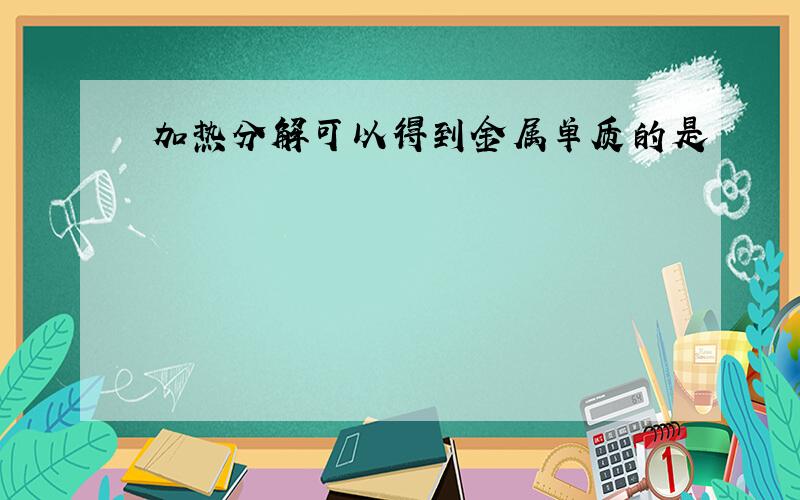 加热分解可以得到金属单质的是